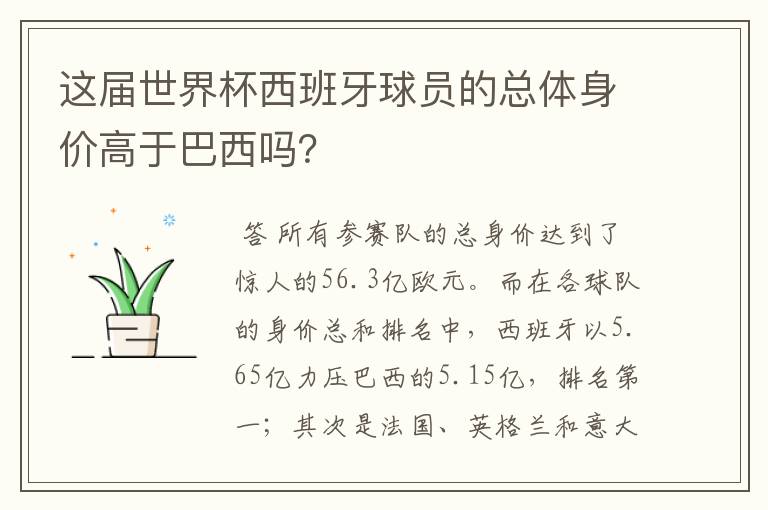 这届世界杯西班牙球员的总体身价高于巴西吗?

答 所有参赛队的总身价达到了惊人的56.3亿欧元。而在各球队的身价总和排名中，西班牙以5.65亿力压巴西的5.15亿，排名第一；其次是法国、英格兰和意大